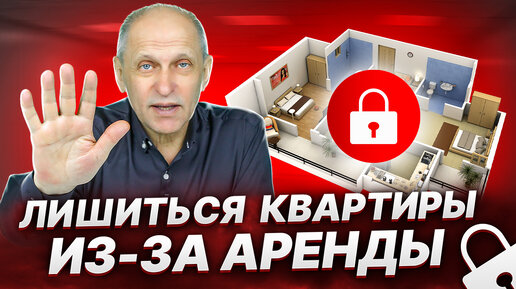 ЛИШИТЬСЯ КВАРТИРЫ
ИЗ-ЗА АРЕНДЫ